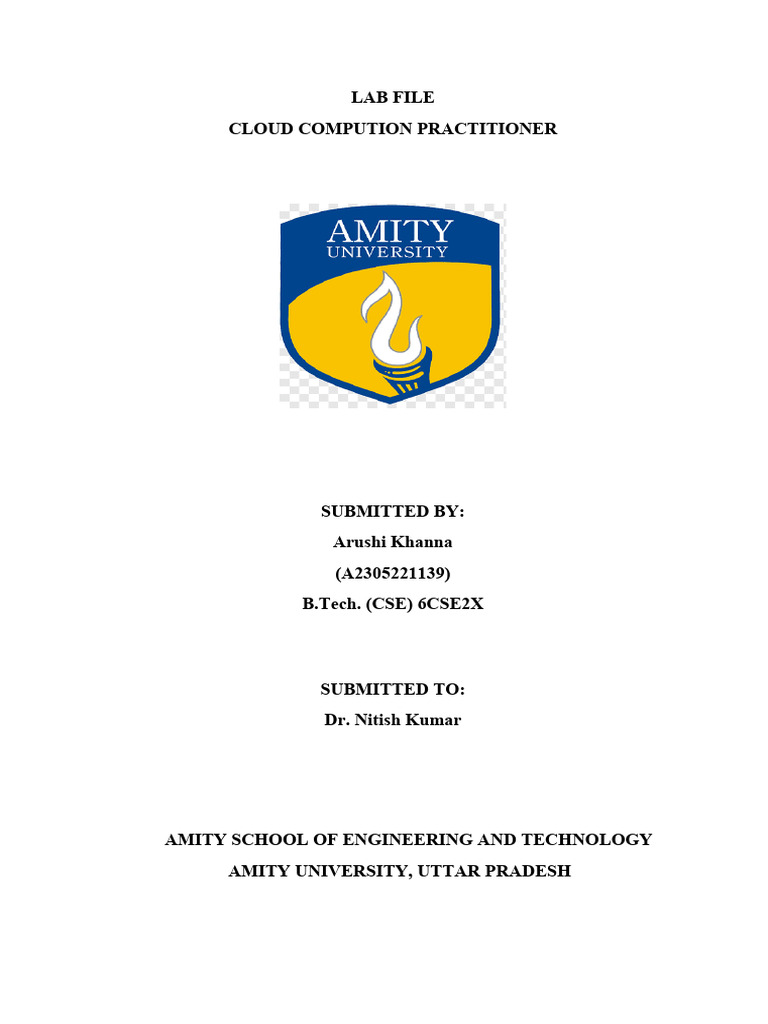 LAB FILE
CLOUD COMPUTION PRACTITIONER

AMITY
UNIVERSITY

SUBMITTED BY:
Arushi Khanna
(A2305221139)
B.Tech. (CSE) 6CSE2X

SUBMITTED TO:
Dr. Nitish Kumar

AMITY SCHOOL OF ENGINEERING AND TECHNOLOGY
AMITY UNIVERSITY, UTTAR PRADESH